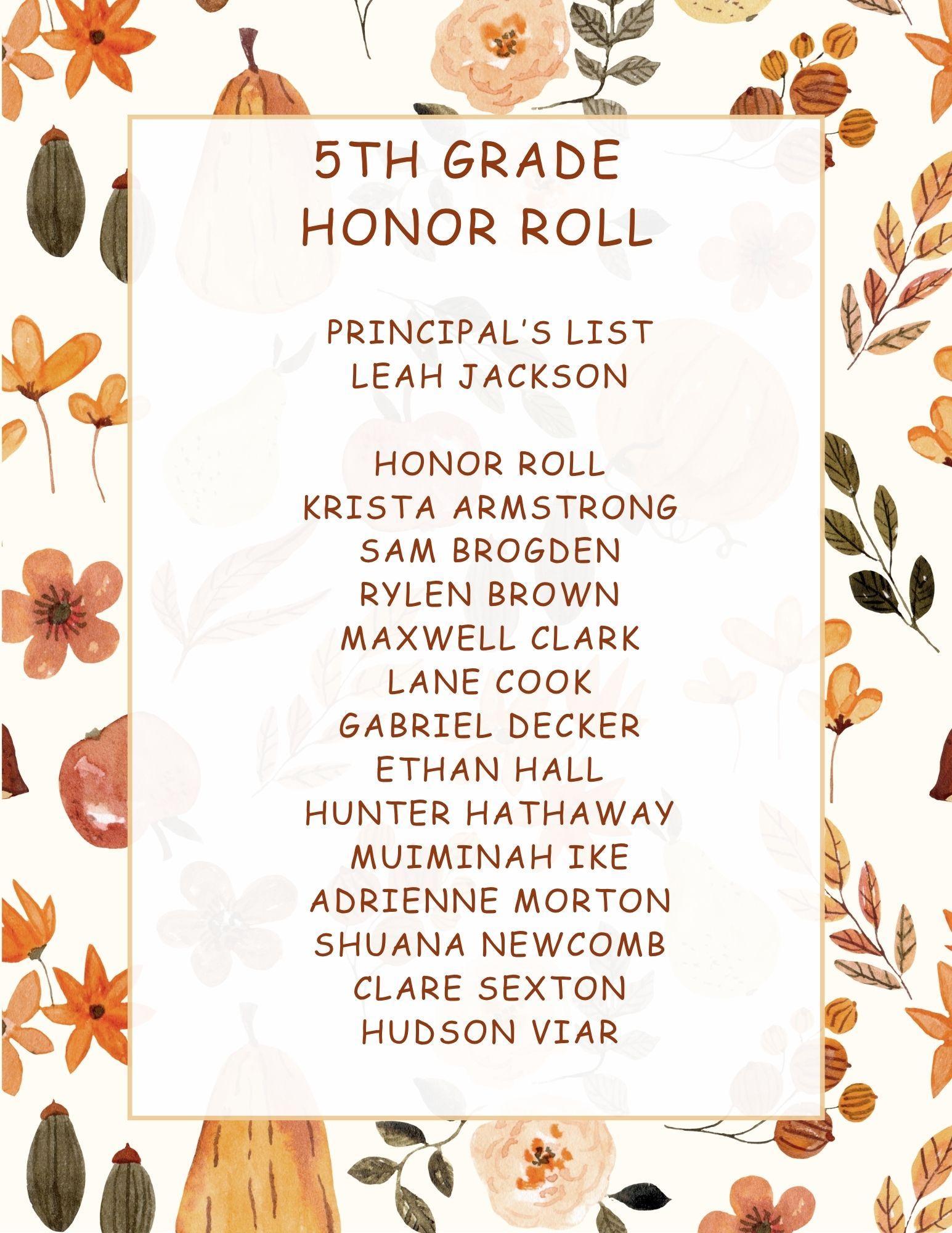 5TH GRADE
HONOR ROLL

PRINCIPAL'S LIST
LEAH JACKSON

HONOR ROLL
KRISTA ARMSTRONG
SAM BROGDEN
RYLEN BROWN
MAXWELL CLARK
LANE COOK
GABRIEL DECKER
ETHAN HALL
HUNTER HATHAWAY
MUIMINAH IKE
ADRIENNE MORTON
SHUANA NEWCOMB
CLARE SEXTON
HUDSON VIAR